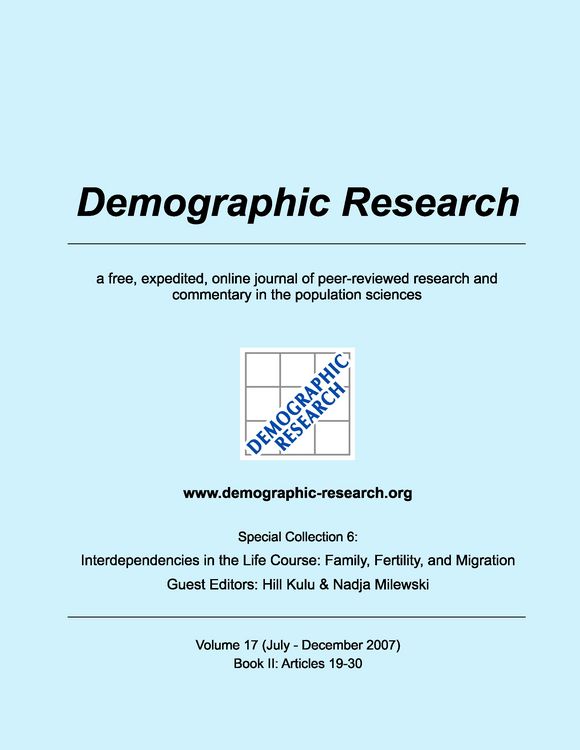 Demographic Research

a free, expedited, online journal of peer-reviewed research and commentary in the population sciences

DEMOGRAPHIC RESEARCH

www.demographic-research.org

Special Collection 6:

Interdependencies in the Life Course: Family, Fertility, and Migration

Guest Editors: Hill Kulu & Nadja Milewski

Volume 17 (July - December 2007)
Book II: Articles 19-30